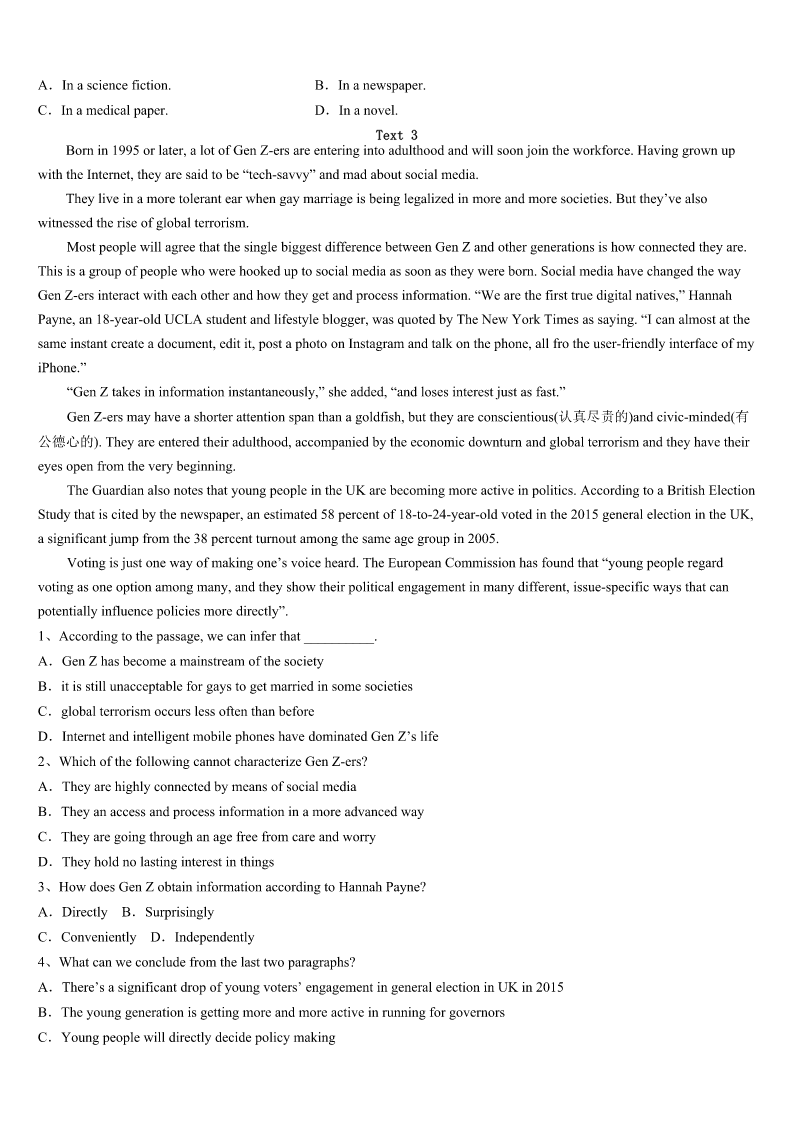 A．In a science fiction.

B．In a newspaper.

C．In a medical paper.

D．In a novel.

Text 3

Born in 1995 or later, a lot of Gen Z-ers are entering into adulthood and will soon join the workforce. Having grown up with the Internet, they are said to be “tech-savvy” and mad about social media.

They live in a more tolerant ear when gay marriage is being legalized in more and more societies. But they’ve also witnessed the rise of global terrorism.

Most people will agree that the single biggest difference between Gen Z and other generations is how connected they are. This is a group of people who were hooked up to social media as soon as they were born. Social media have changed the way Gen Z-ers interact with each other and how they get and process information. “We are the first true digital natives,” Hannah Payne, an 18-year-old UCLA student and lifestyle blogger, was quoted by The New York Times as saying. “I can almost at the same instant create a document, edit it, post a photo on Instagram and talk on the phone, all fro the user-friendly interface of my iPhone.”

“Gen Z takes in information instantaneously,” she added, “and loses interest just as fast.”

Gen Z-ers may have a shorter attention span than a goldfish, but they are conscientious(认真尽责的)and civic-minded(有公德心的). They are entered their adulthood, accompanied by the economic downturn and global terrorism and they have their eyes open from the very beginning.

The Guardian also notes that young people in the UK are becoming more active in politics. According to a British Election Study that is cited by the newspaper, an estimated 58 percent of 18-to-24-year-old voted in the 2015 general election in the UK, a significant jump from the 38 percent turnout among the same age group in 2005.

Voting is just one way of making one’s voice heard. The European Commission has found that “young people regard voting as one option among many, and they show their political engagement in many different, issue-specific ways that can potentially influence policies more directly”.

1、According to the passage, we can infer that __________.

A．Gen Z has become a mainstream of the society

B．it is still unacceptable for gays to get married in some societies

C．global terrorism occurs less often than before

D．Internet and intelligent mobile phones have dominated Gen Z’s life

2、Which of the following cannot characterize Gen Z-ers?

A．They are highly connected by means of social media

B．They an access and process information in a more advanced way

C．They are going through an age free from care and worry

D．They hold no lasting interest in things

3、How does Gen Z obtain information according to Hannah Payne?

A．Directly B．Surprisingly

C．Conveniently D．Independently

4、What can we conclude from the last two paragraphs?

A．There’s a significant drop of young voters’ engagement in general election in UK in 2015

B．The young generation is getting more and more active in running for governors

C．Young people will directly decide policy making